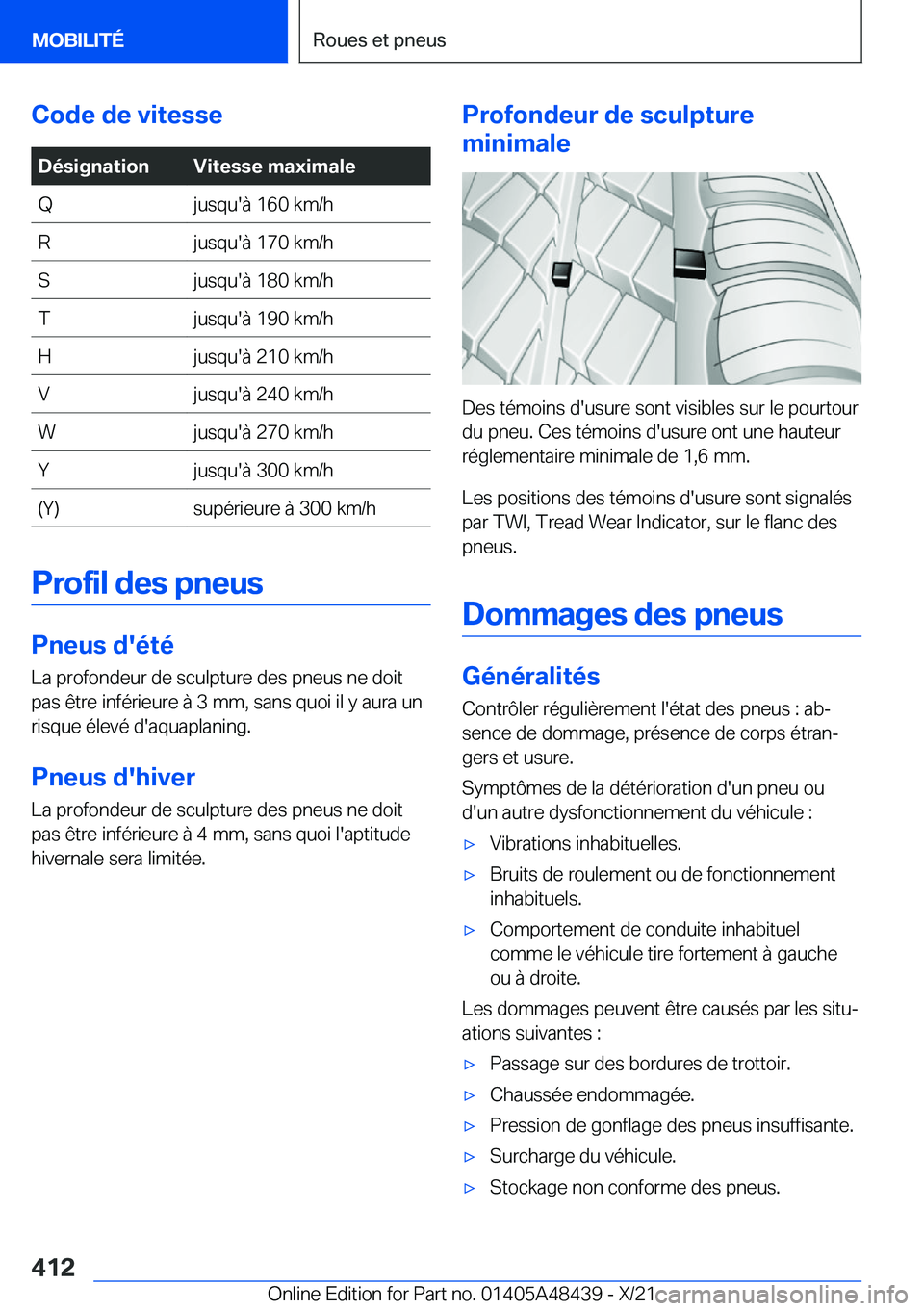 MOBILITÉ

Roues et pneus

Code de vitesse

| Désignation | Vitesse maximale |
|---|---|
| Q | jusqu'à 160 km/h |
| R | jusqu'à 170 km/h |
| S | jusqu'à 180 km/h |
| T | jusqu'à 190 km/h |
| H | jusqu'à 210 km/h |
| V | jusqu'à 240 km/h |
| W | jusqu'à 270 km/h |
| Y | jusqu'à 300 km/h |
| (Y) | supérieure à 300 km/h |

Profil des pneus

Pneus d'été

La profondeur de sculpture des pneus ne doit pas être inférieure à 3 mm, sans quoi il y aura un risque élevé d'aquaplaning.

Pneus d'hiver

La profondeur de sculpture des pneus ne doit pas être inférieure à 4 mm, sans quoi l'aptitude hivernale sera limitée.

Profondeur de sculpture minimale

Des témoins d'usure sont visibles sur le pourtour du pneu. Ces témoins d'usure ont une hauteur réglementaire minimale de 1,6 mm.

Les positions des témoins d'usure sont signalés par TWI, Tread Wear Indicator, sur le flanc des pneus.

Dommages des pneus

Généralités

Contrôler régulièrement l'état des pneus : absence de dommage, présence de corps étrangers et usure.

Symptômes de la détérioration d'un pneu ou d'un autre dysfonctionnement du véhicule :

▷ Vibrations inhabituelles.

▷ Bruits de roulement ou de fonctionnement inhabituels.

▷ Comportement de conduite inhabituel comme le véhicule tire fortement à gauche ou à droite.

Les dommages peuvent être causés par les situations suivantes :

▷ Passage sur des bordures de trottoir.

▷ Chaussée endommagée.

▷ Pression de gonflage des pneus insuffisante.

▷ Surcharge du véhicule.

▷ Stockage non conforme des pneus.

412

Online Edition for Part no. 01405A48439 - X/21 carmanualsonline.info